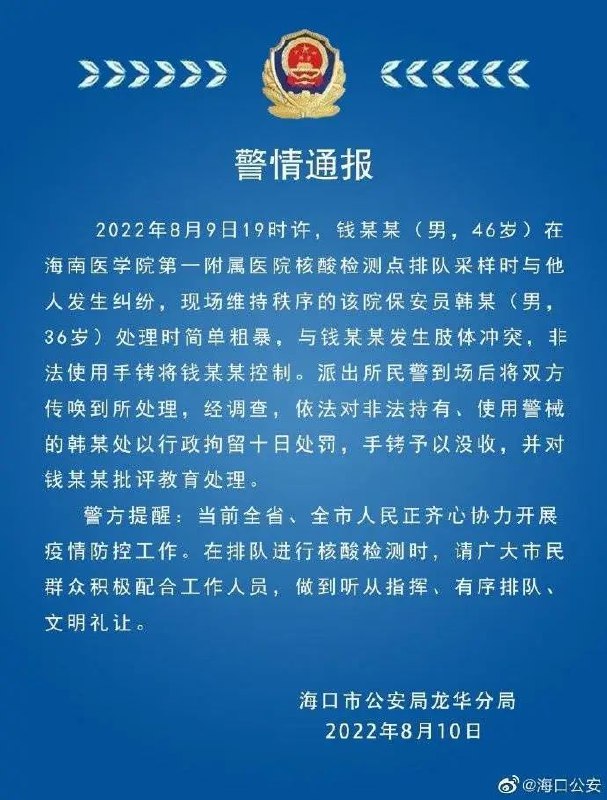 警情通报

2022年8月9日19时许，钱某某（男，46岁）在海南医学院第一附属医院核酸检测点排队采样时与他人发生纠纷，现场维持秩序的该院保安员韩某（男，36岁）处理时简单粗暴，与钱某某发生肢体冲突，非法使用手铐将钱某某控制。派出所民警到场后将双方传唤到所处理，经调查，依法对非法持有、使用警械的韩某处以行政拘留十日处罚，手铐予以没收，并对钱某某批评教育处理。

警方提醒：当前全省、全市人民正齐心协力开展疫情防控工作。在排队进行核酸检测时，请广大市民群众积极配合工作人员，做到听从指挥、有序排队、文明礼让。

海口市公安局龙华分局
2022年8月10日

@海口公安